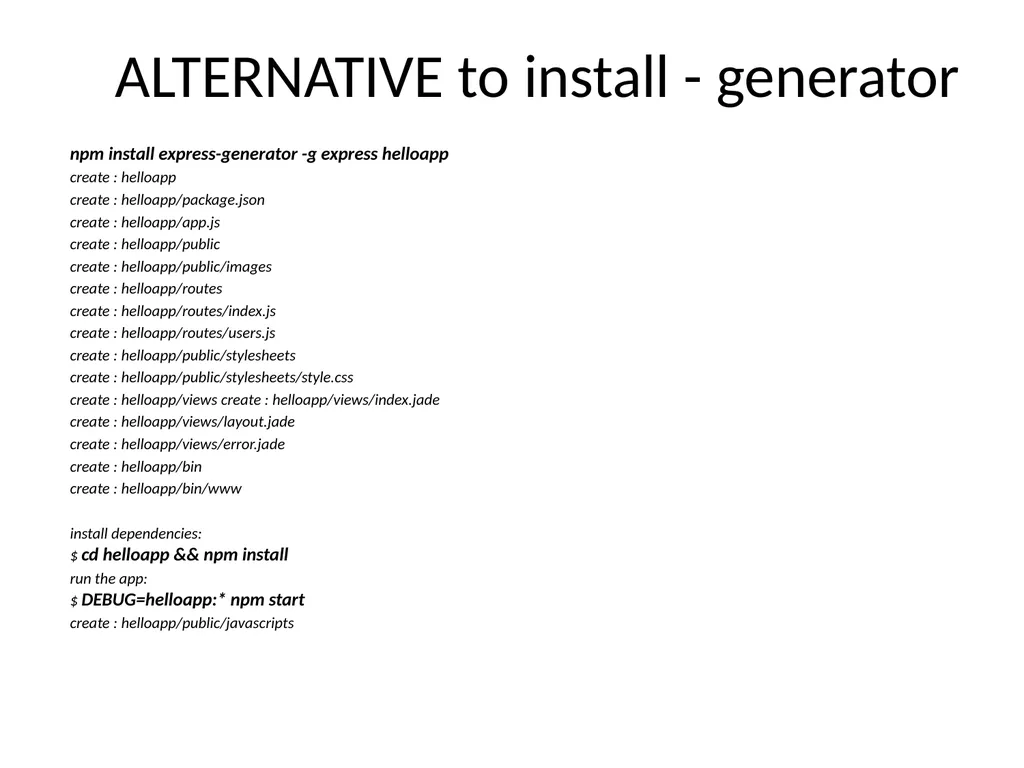 ALTERNATIVE to install - generator

npm install express-generator -g express helloapp
create : helloapp
create : helloapp/package.json
create : helloapp/app.js
create : helloapp/public
create : helloapp/public/images
create : helloapp/routes
create : helloapp/routes/index.js
create : helloapp/routes/users.js
create : helloapp/public/stylesheets
create : helloapp/public/stylesheets/style.css
create : helloapp/views create : helloapp/views/index.jade
create : helloapp/views/layout.jade
create : helloapp/views/error.jade
create : helloapp/bin
create : helloapp/bin/www

install dependencies:
$ cd helloapp && npm install
run the app:
$ DEBUG=helloapp:* npm start
create : helloapp/public/javascripts